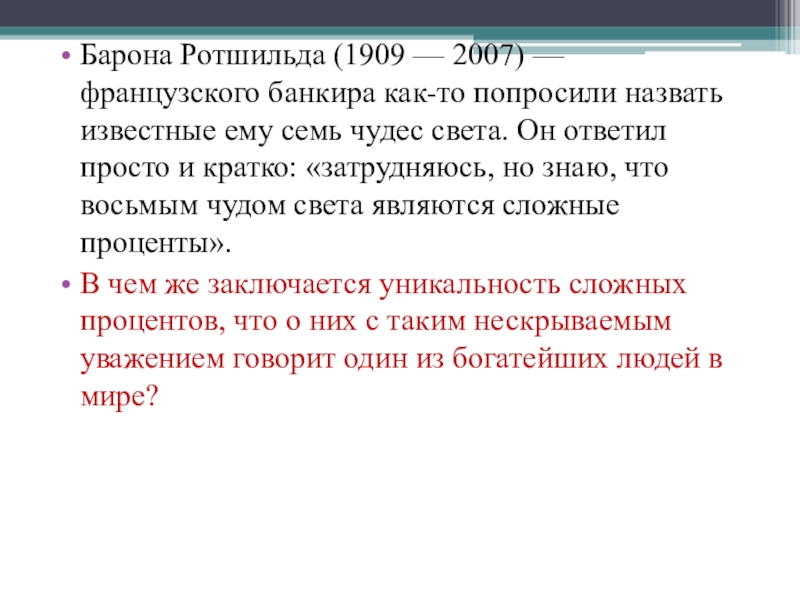 • Барона Ротшильда (1909 — 2007) — французского банкира как-то попросили назвать известные ему семь чудес света. Он ответил просто и кратко: «затрудняюсь, но знаю, что восьмым чудом света являются сложные проценты».

• В чем же заключается уникальность сложных процентов, что о них с таким нескрываемым уважением говорит один из богатейших людей в мире?